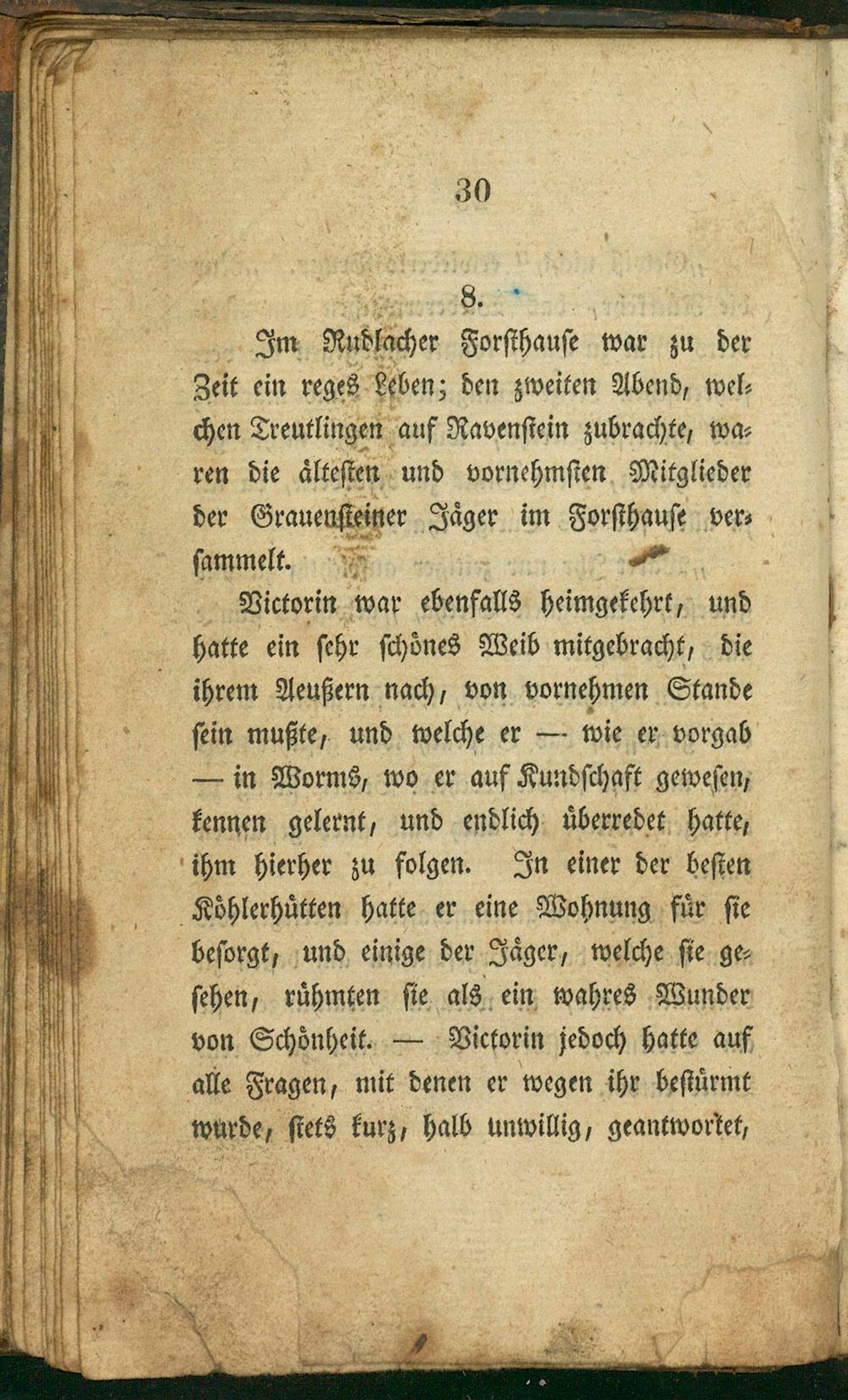 30

8.

Im Rudlacher Forsthause war zu der Zeit ein reges Leben; den zweiten Abend, welchen Treutlingen auf Ravenstein zubrachte, waren die ältesten und vornehmsten Mitglieder der Grauensteiner Jäger im Forsthause versammelt.

Victorin war ebenfalls heimgekehrt, und hatte ein sehr schönes Weib mitgebracht, die ihrem Aeußern nach, von vornehmen Stande sein mußte, und welche er — wie er vorgab — in Worms, wo er auf Kundschaft gewesen, kennen gelernt, und endlich überredet hatte, ihm hierher zu folgen. In einer der besten Köhlerhütten hatte er eine Wohnung für sie besorgt, und einige der Jäger, welche sie gesehen, rühmten sie als ein wahres Wunder von Schönheit. — Victorin jedoch hatte auf alle Fragen, mit denen er wegen ihr bestürmt wurde, stets kurz, halb unwillig, geantwortet,